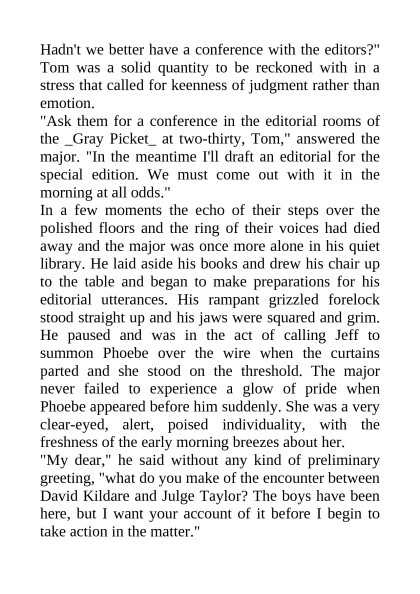 Hadn't we better have a conference with the editors?" Tom was a solid quantity to be reckoned with in a stress that called for keenness of judgment rather than emotion.

"Ask them for a conference in the editorial rooms of the _Gray Picket_ at two-thirty, Tom," answered the major. "In the meantime I'll draft an editorial for the special edition. We must come out with it in the morning at all odds."

In a few moments the echo of their steps over the polished floors and the ring of their voices had died away and the major was once more alone in his quiet library. He laid aside his books and drew his chair up to the table and began to make preparations for his editorial utterances. His rampant grizzled forelock stood straight up and his jaws were squared and grim. He paused and was in the act of calling Jeff to summon Phoebe over the wire when the curtains parted and she stood on the threshold. The major never failed to experience a glow of pride when Phoebe appeared before him suddenly. She was a very clear-eyed, alert, poised individuality, with the freshness of the early morning breezes about her.

"My dear," he said without any kind of preliminary greeting, "what do you make of the encounter between David Kildare and Julge Taylor? The boys have been here, but I want your account of it before I begin to take action in the matter."